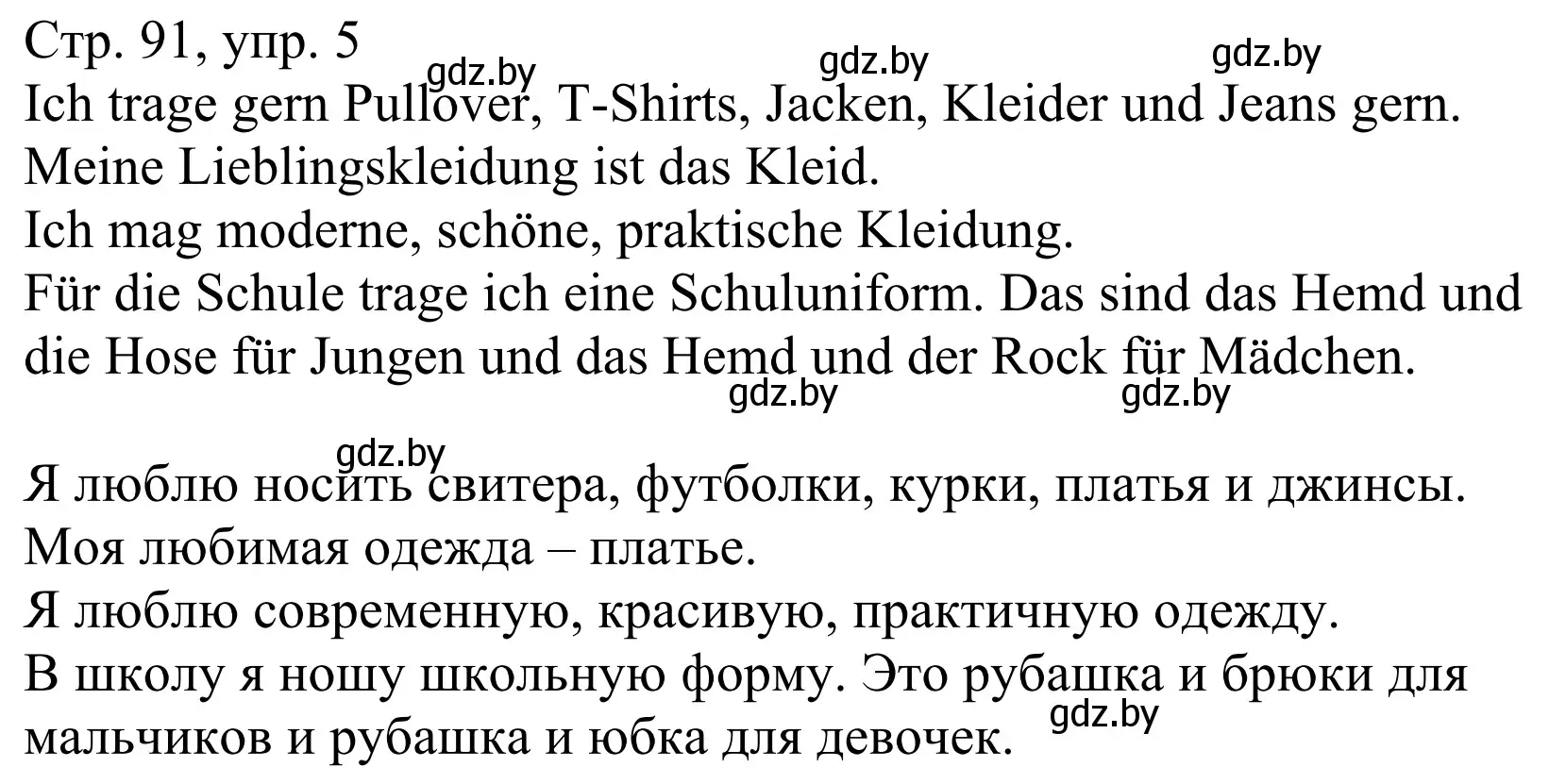 Стр. 91, упр. 5
gdz.by gdz.by gdz.by
Ich trage gern Pullover, T-Shirts, Jacken, Kleider und Jeans gern.
Meine Lieblingskleidung ist das Kleid.
Ich mag moderne, schöne, praktische Kleidung.
Für die Schule trage ich eine Schuluniform. Das sind das Hemd und die Hose für Jungen und das Hemd und der Rock für Mädchen.
gdz.by gdz.by

gdz.by
Я люблю носить свитера, футболки, курки, платья и джинсы.
Моя любимая одежда – платье.
Я люблю современную, красивую, практичную одежду.
В школу я ношу школьную форму. Это рубашка и брюки для мальчиков и рубашка и юбка для девочек.
gdz.by